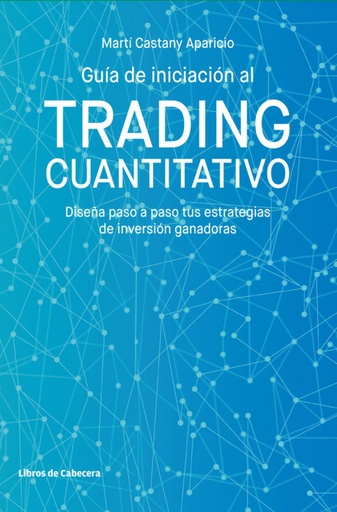 Martí Castany Aparicio

Guía de iniciación al

TRADING CUANTITATIVO

Diseña paso a paso tus estrategias de inversión ganadoras

Libros de Cabecera